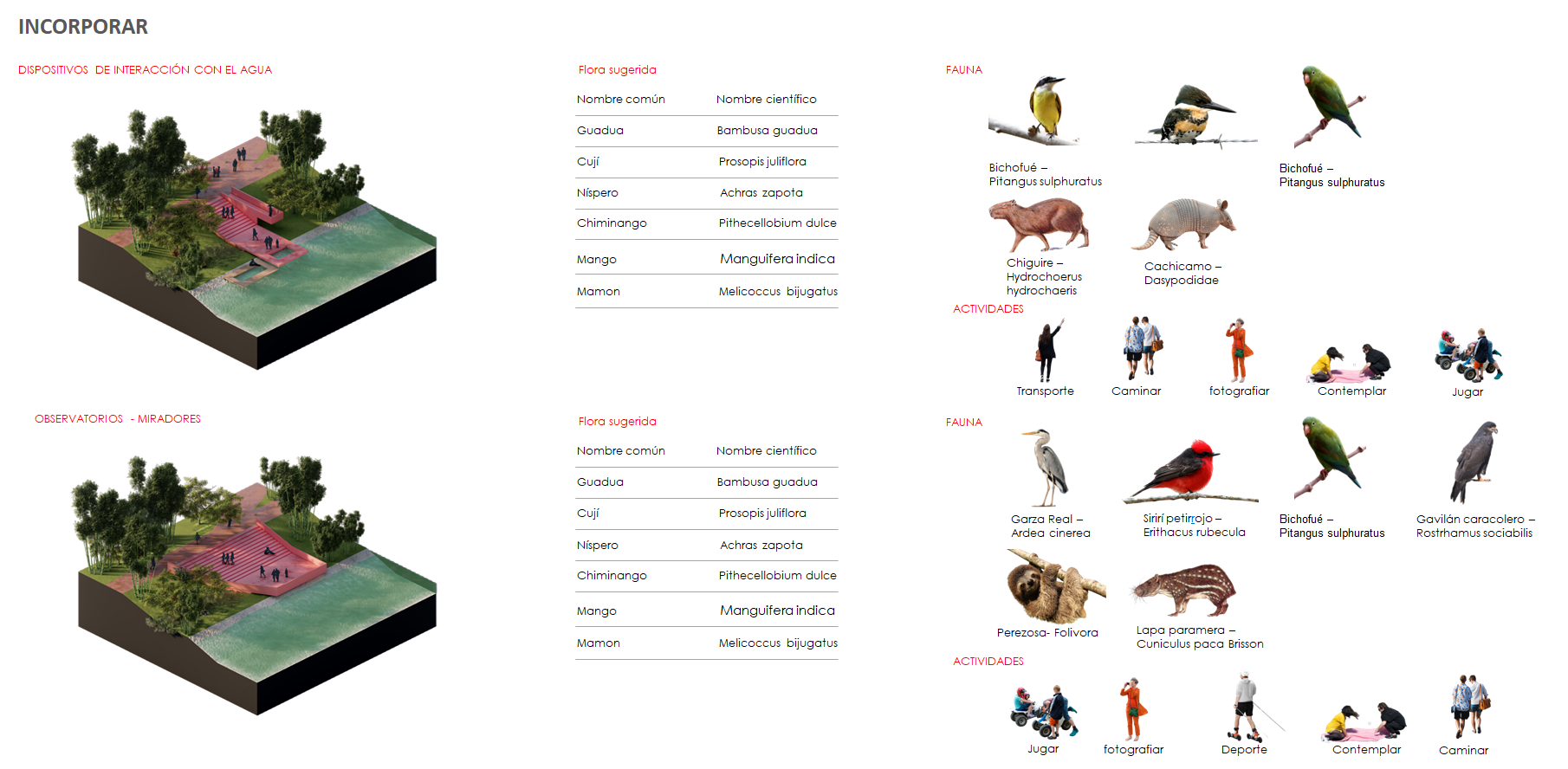 INCORPORAR

DISPOSITIVOS DE INTERACCIÓN CON EL AGUA

Flora sugerida

| Nombre común | Nombre científico |
|---|---|
| Guadua | Bambusa guadua |
| Cují | Prosopis juliflora |
| Níspero | Achras zapota |
| Chiminango | Pithecellobium dulce |
| Mango | Manguifera indica |
| Mamon | Melicoccus bijugatus |

FAUNA

Bichofué – Pitangus sulphuratus

Bichofué – Pitangus sulphuratus

Chiguire – Hydrochoerus hydrochaeris

Cachicamo – Dasypodidae

ACTIVIDADES

Transporte
Caminar
fotografiar
Contemplar
Jugar

OBSERVATORIOS - MIRADORES

Flora sugerida

| Nombre común | Nombre científico |
|---|---|
| Guadua | Bambusa guadua |
| Cují | Prosopis juliflora |
| Níspero | Achras zapota |
| Chiminango | Pithecellobium dulce |
| Mango | Manguifera indica |
| Mamon | Melicoccus bijugatus |

FAUNA

Garza Real – Ardea cinerea

Sirirí petirrojo – Erithacus rubecula

Bichofué – Pitangus sulphuratus

Gavilán caracolero – Rostrhamus sociabilis

Perezosa- Folivora

Lapa paramera – Cuniculus paca Brisson

ACTIVIDADES

Jugar
fotografiar
Deporte
Contemplar
Caminar